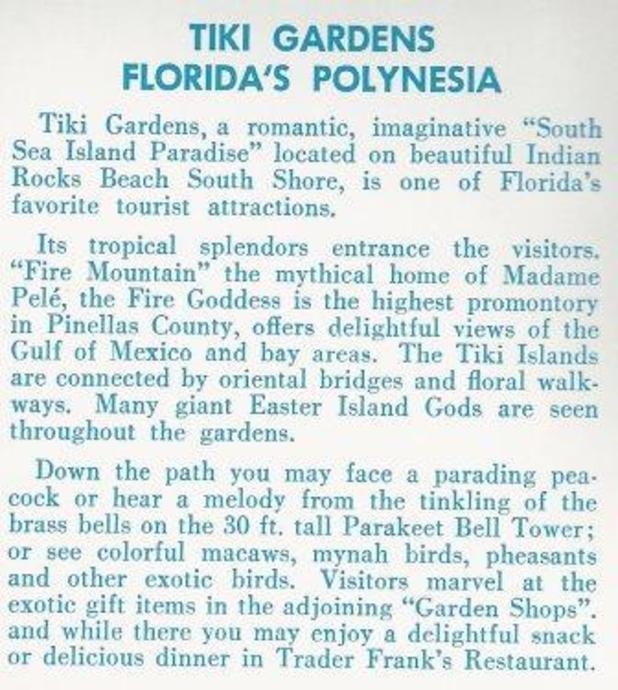 TIKI GARDENS
FLORIDA'S POLYNESIA

Tiki Gardens, a romantic, imaginative "South Sea Island Paradise" located on beautiful Indian Rocks Beach South Shore, is one of Florida's favorite tourist attractions.

Its tropical splendors entrance the visitors. "Fire Mountain" the mythical home of Madame Pelé, the Fire Goddess is the highest promontory in Pinellas County, offers delightful views of the Gulf of Mexico and bay areas. The Tiki Islands are connected by oriental bridges and floral walkways. Many giant Easter Island Gods are seen throughout the gardens.

Down the path you may face a parading peacock or hear a melody from the tinkling of the brass bells on the 30 ft. tall Parakeet Bell Tower; or see colorful macaws, mynah birds, pheasants and other exotic birds. Visitors marvel at the exotic gift items in the adjoining "Garden Shops". and while there you may enjoy a delightful snack or delicious dinner in Trader Frank's Restaurant.